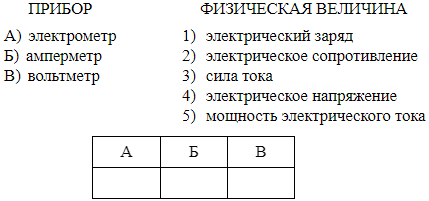 ПРИБОР

А) электрометр
Б) амперметр
В) вольтметр

ФИЗИЧЕСКАЯ ВЕЛИЧИНА

1) электрический заряд
2) электрическое сопротивление
3) сила тока
4) электрическое напряжение
5) мощность электрического тока

| А | Б | В |
|---|---|---|
|  |  |  |